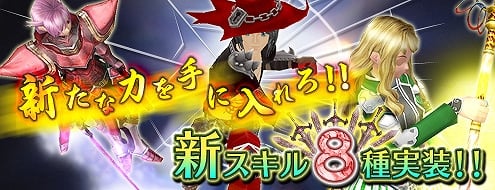 新たな力を手に入れろ!!

新スキル8種実装!!